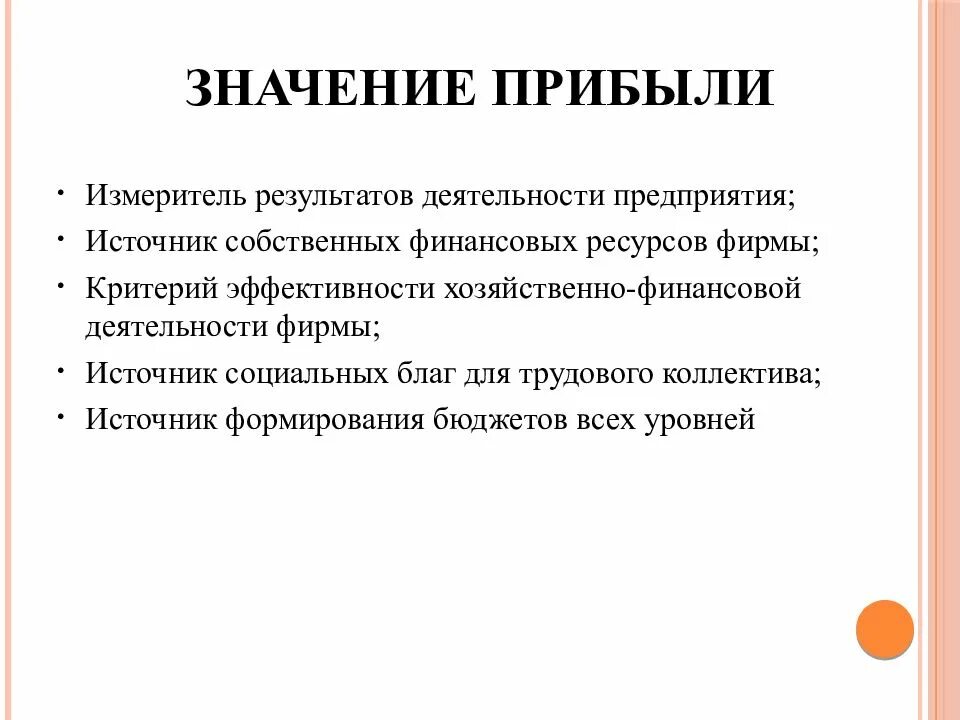 ЗНАЧЕНИЕ ПРИБЫЛИ

• Измеритель результатов деятельности предприятия;
• Источник собственных финансовых ресурсов фирмы;
• Критерий эффективности хозяйственно-финансовой деятельности фирмы;
• Источник социальных благ для трудового коллектива;
• Источник формирования бюджетов всех уровней